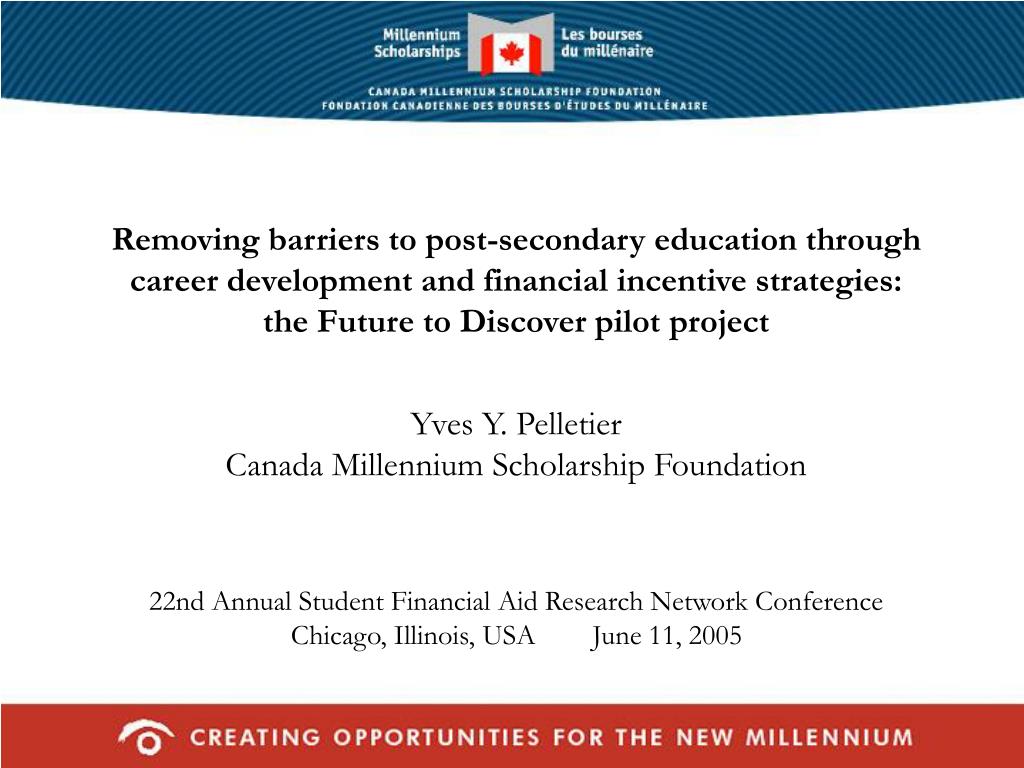 Millennium Scholarships
Les bourses du millénaire
CANADA MILLENNIUM SCHOLARSHIP FOUNDATION
FONDATION CANADIENNE DES BOURSES D'ÉTUDES DU MILLÉNAIRE

Removing barriers to post-secondary education through career development and financial incentive strategies: the Future to Discover pilot project

Yves Y. Pelletier
Canada Millennium Scholarship Foundation

22nd Annual Student Financial Aid Research Network Conference
Chicago, Illinois, USA June 11, 2005

CREATING OPPORTUNITIES FOR THE NEW MILLENNIUM